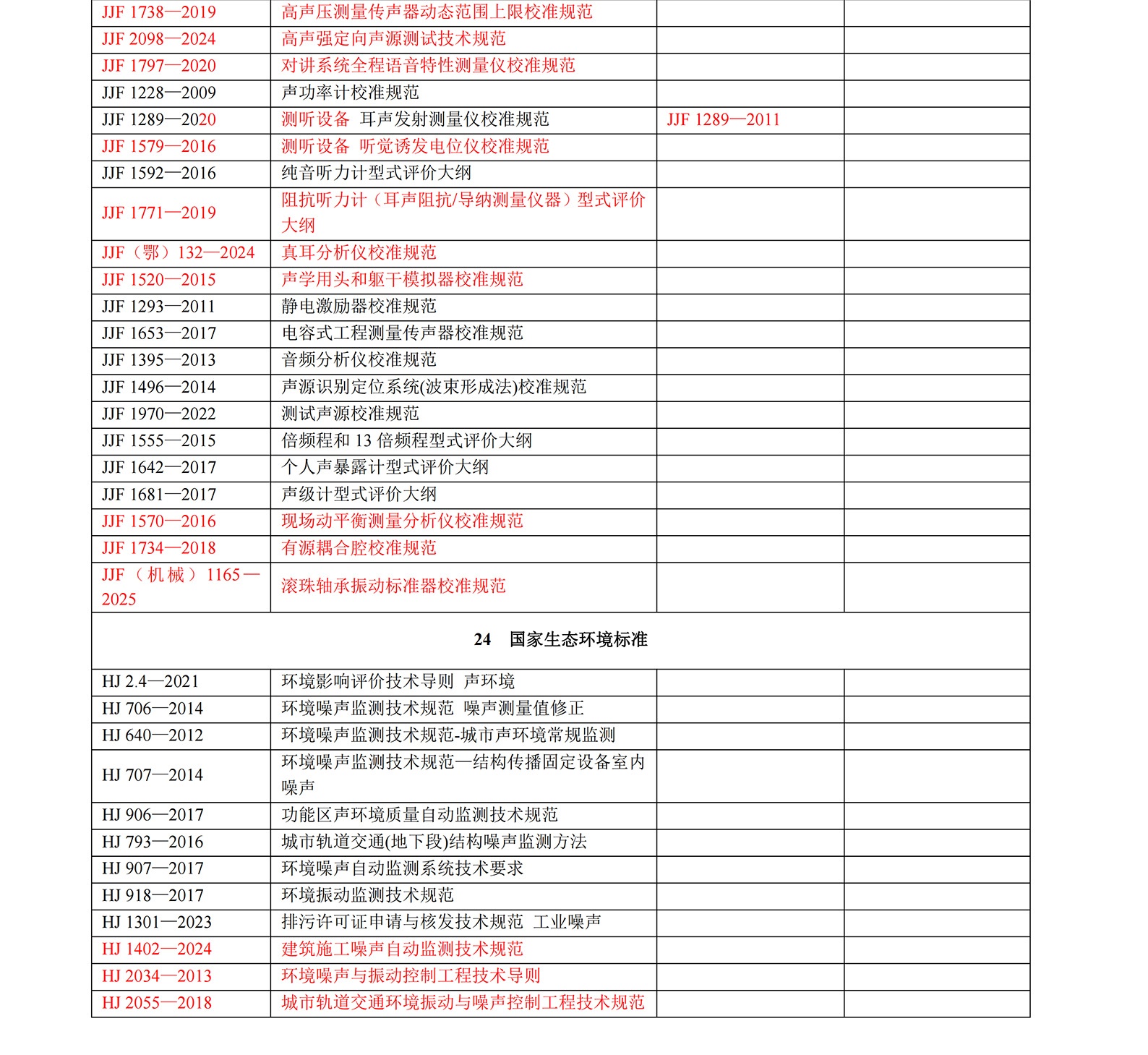 | | | | |
|---|---|---|---|
| JJF 1738—2019 | 高声压测量传声器动态范围上限校准规范 | | |
| JJF 2098—2024 | 高声强定向声源测试技术规范 | | |
| JJF 1797—2020 | 对讲系统全程语音特性测量仪校准规范 | | |
| JJF 1228—2009 | 声功率计校准规范 | | |
| JJF 1289—2020 | 测听设备 耳声发射测量仪校准规范 | JJF 1289—2011 | |
| JJF 1579—2016 | 测听设备 听觉诱发电位仪校准规范 | | |
| JJF 1592—2016 | 纯音听力计型式评价大纲 | | |
| JJF 1771—2019 | 阻抗听力计（耳声阻抗/导纳测量仪器）型式评价大纲 | | |
| JJF（鄂）132—2024 | 真耳分析仪校准规范 | | |
| JJF 1520—2015 | 声学用头和躯干模拟器校准规范 | | |
| JJF 1293—2011 | 静电激励器校准规范 | | |
| JJF 1653—2017 | 电容式工程测量传声器校准规范 | | |
| JJF 1395—2013 | 音频分析仪校准规范 | | |
| JJF 1496—2014 | 声源识别定位系统(波束形成法)校准规范 | | |
| JJF 1970—2022 | 测试声源校准规范 | | |
| JJF 1555—2015 | 倍频程和 13 倍频程型式评价大纲 | | |
| JJF 1642—2017 | 个人声暴露计型式评价大纲 | | |
| JJF 1681—2017 | 声级计型式评价大纲 | | |
| JJF 1570—2016 | 现场动平衡测量分析仪校准规范 | | |
| JJF 1734—2018 | 有源耦合腔校准规范 | | |
| JJF（机械）1165—2025 | 滚珠轴承振动标准器校准规范 | | |
| 24 国家生态环境标准 | | | |
| HJ 2.4—2021 | 环境影响评价技术导则 声环境 | | |
| HJ 706—2014 | 环境噪声监测技术规范 噪声测量值修正 | | |
| HJ 640—2012 | 环境噪声监测技术规范-城市声环境常规监测 | | |
| HJ 707—2014 | 环境噪声监测技术规范—结构传播固定设备室内噪声 | | |
| HJ 906—2017 | 功能区声环境质量自动监测技术规范 | | |
| HJ 793—2016 | 城市轨道交通(地下段)结构噪声监测方法 | | |
| HJ 907—2017 | 环境噪声自动监测系统技术要求 | | |
| HJ 918—2017 | 环境振动监测技术规范 | | |
| HJ 1301—2023 | 排污许可证申请与核发技术规范 工业噪声 | | |
| HJ 1402—2024 | 建筑施工噪声自动监测技术规范 | | |
| HJ 2034—2013 | 环境噪声与振动控制工程技术导则 | | |
| HJ 2055—2018 | 城市轨道交通环境振动与噪声控制工程技术规范 | | |